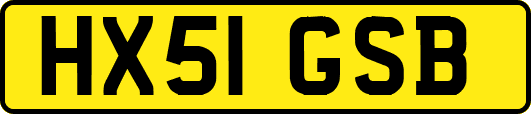 HX51 GSB